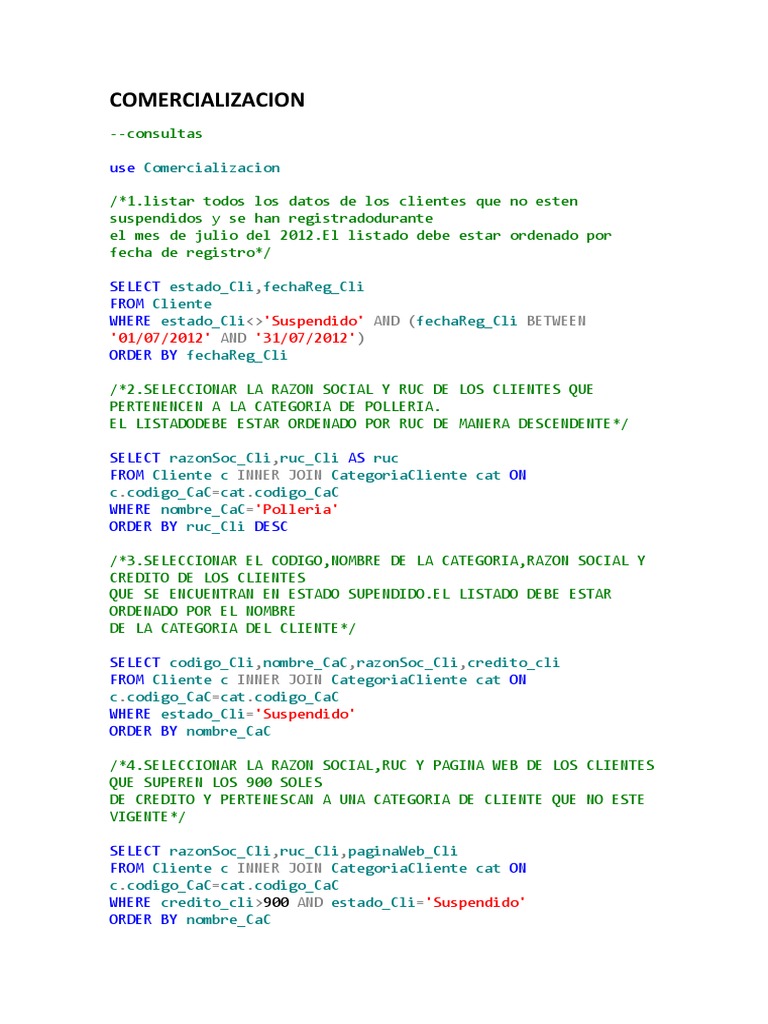 COMERCIALIZACION

--consultas

use Comercializacion

/*1.listar todos los datos de los clientes que no esten suspendidos y se han registradodurante
el mes de julio del 2012.El listado debe estar ordenado por fecha de registro*/

SELECT estado_Cli,fechaReg_Cli
FROM Cliente
WHERE estado_Cli<>'Suspendido' AND (fechaReg_Cli BETWEEN '01/07/2012' AND '31/07/2012')
ORDER BY fechaReg_Cli

/*2.SELECCIONAR LA RAZON SOCIAL Y RUC DE LOS CLIENTES QUE PERTENENCEN A LA CATEGORIA DE POLLERIA.
EL LISTADODEBE ESTAR ORDENADO POR RUC DE MANERA DESCENDENTE*/

SELECT razonSoc_Cli,ruc_Cli AS ruc
FROM Cliente c INNER JOIN CategoriaCliente cat ON c.codigo_CaC=cat.codigo_CaC
WHERE nombre_CaC='Polleria'
ORDER BY ruc_Cli DESC

/*3.SELECCIONAR EL CODIGO,NOMBRE DE LA CATEGORIA,RAZON SOCIAL Y CREDITO DE LOS CLIENTES
QUE SE ENCUENTRAN EN ESTADO SUPENDIDO.EL LISTADO DEBE ESTAR ORDENADO POR EL NOMBRE
DE LA CATEGORIA DEL CLIENTE*/

SELECT codigo_Cli,nombre_CaC,razonSoc_Cli,credito_cli
FROM Cliente c INNER JOIN CategoriaCliente cat ON c.codigo_CaC=cat.codigo_CaC
WHERE estado_Cli='Suspendido'
ORDER BY nombre_CaC

/*4.SELECCIONAR LA RAZON SOCIAL,RUC Y PAGINA WEB DE LOS CLIENTES QUE SUPEREN LOS 900 SOLES
DE CREDITO Y PERTENESCAN A UNA CATEGORIA DE CLIENTE QUE NO ESTE VIGENTE*/

SELECT razonSoc_Cli,ruc_Cli,paginaWeb_Cli
FROM Cliente c INNER JOIN CategoriaCliente cat ON c.codigo_CaC=cat.codigo_CaC
WHERE credito_cli>900 AND estado_Cli='Suspendido'
ORDER BY nombre_CaC